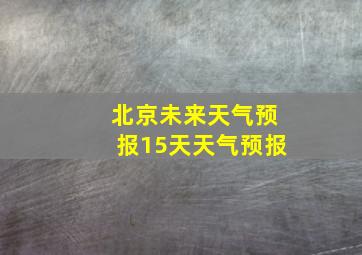 北京未来天气预报15天天气预报